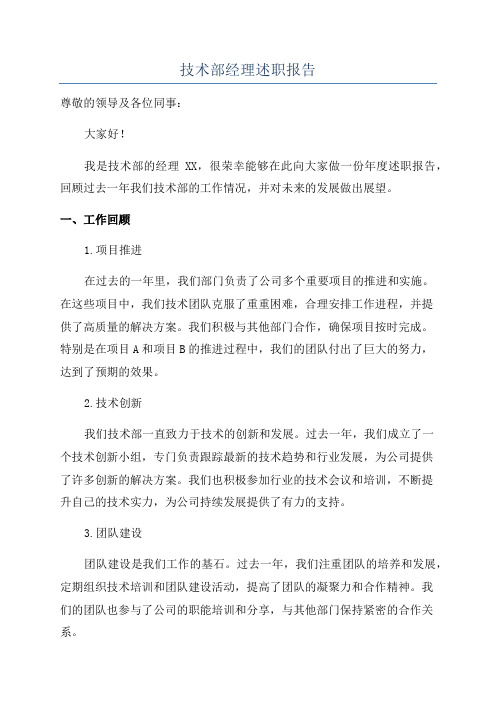 技术部经理述职报告

尊敬的领导及各位同事:

大家好!

我是技术部的经理 XX,很荣幸能够在此向大家做一份年度述职报告,回顾过去一年我们技术部的工作情况,并对未来的发展做出展望。

一、工作回顾

1.项目推进

在过去的一年里,我们部门负责了公司多个重要项目的推进和实施。在这些项目中,我们技术团队克服了重重困难,合理安排工作进程,并提供了高质量的解决方案。我们积极与其他部门合作,确保项目按时完成。特别是在项目 A 和项目 B 的推进过程中,我们的团队付出了巨大的努力,达到了预期的效果。

2.技术创新

我们技术部一直致力于技术的创新和发展。过去一年,我们成立了一个技术创新小组,专门负责跟踪最新的技术趋势和行业发展,为公司提供了许多创新的解决方案。我们也积极参加行业的技术会议和培训,不断提升自己的技术实力,为公司持续发展提供了有力的支持。

3.团队建设

团队建设是我们工作的基石。过去一年,我们注重团队的培养和发展,定期组织技术培训和团队建设活动,提高了团队的凝聚力和合作精神。我们的团队也参与了公司的职能培训和分享,与其他部门保持紧密的合作关系。